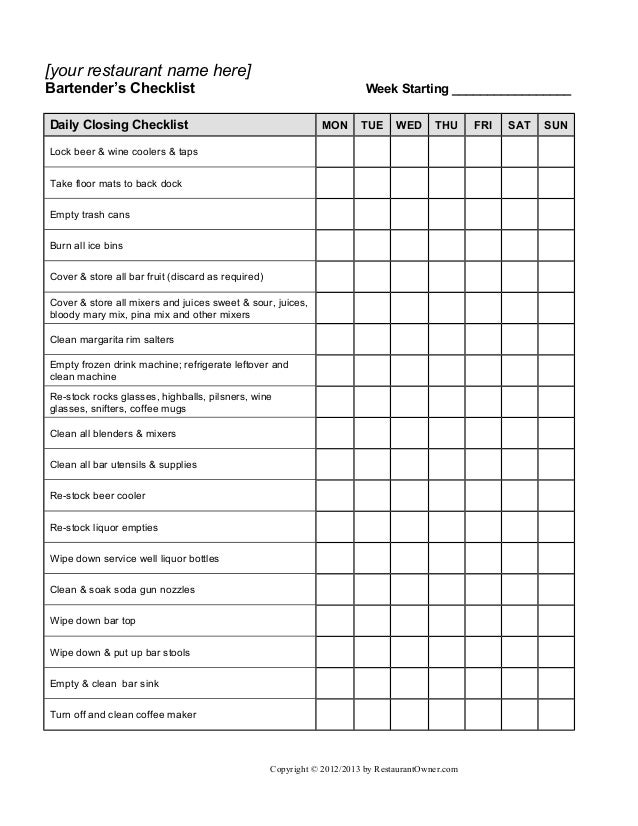 [your restaurant name here]
Bartender's Checklist

Week Starting ________________

| Daily Closing Checklist | MON | TUE | WED | THU | FRI | SAT | SUN |
|---|---|---|---|---|---|---|---|
| Lock beer & wine coolers & taps | | | | | | | |
| Take floor mats to back dock | | | | | | | |
| Empty trash cans | | | | | | | |
| Burn all ice bins | | | | | | | |
| Cover & store all bar fruit (discard as required) | | | | | | | |
| Cover & store all mixers and juices sweet & sour, juices, bloody mary mix, pina mix and other mixers | | | | | | | |
| Clean margarita rim salters | | | | | | | |
| Empty frozen drink machine; refrigerate leftover and clean machine | | | | | | | |
| Re-stock rocks glasses, highballs, pilsners, wine glasses, snifters, coffee mugs | | | | | | | |
| Clean all blenders & mixers | | | | | | | |
| Clean all bar utensils & supplies | | | | | | | |
| Re-stock beer cooler | | | | | | | |
| Re-stock liquor empties | | | | | | | |
| Wipe down service well liquor bottles | | | | | | | |
| Clean & soak soda gun nozzles | | | | | | | |
| Wipe down bar top | | | | | | | |
| Wipe down & put up bar stools | | | | | | | |
| Empty & clean bar sink | | | | | | | |
| Turn off and clean coffee maker | | | | | | | |

Copyright © 2012/2013 by RestaurantOwner.com